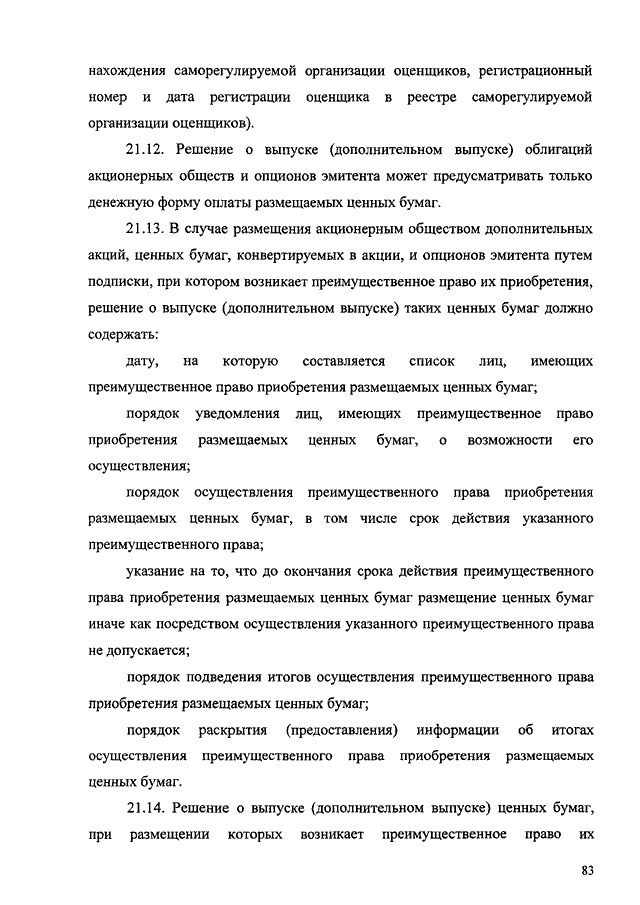 нахождения саморегулируемой организации оценщиков, регистрационный номер и дата регистрации оценщика в реестре саморегулируемой организации оценщиков).

21.12. Решение о выпуске (дополнительном выпуске) облигаций акционерных обществ и опционов эмитента может предусматривать только денежную форму оплаты размещаемых ценных бумаг.

21.13. В случае размещения акционерным обществом дополнительных акций, ценных бумаг, конвертируемых в акции, и опционов эмитента путем подписки, при котором возникает преимущественное право их приобретения, решение о выпуске (дополнительном выпуске) таких ценных бумаг должно содержать:

дату, на которую составляется список лиц, имеющих преимущественное право приобретения размещаемых ценных бумаг;

порядок уведомления лиц, имеющих преимущественное право приобретения размещаемых ценных бумаг, о возможности его осуществления;

порядок осуществления преимущественного права приобретения размещаемых ценных бумаг, в том числе срок действия указанного преимущественного права;

указание на то, что до окончания срока действия преимущественного права приобретения размещаемых ценных бумаг размещение ценных бумаг иначе как посредством осуществления указанного преимущественного права не допускается;

порядок подведения итогов осуществления преимущественного права приобретения размещаемых ценных бумаг;

порядок раскрытия (предоставления) информации об итогах осуществления преимущественного права приобретения размещаемых ценных бумаг.

21.14. Решение о выпуске (дополнительном выпуске) ценных бумаг, при размещении которых возникает преимущественное право их

83